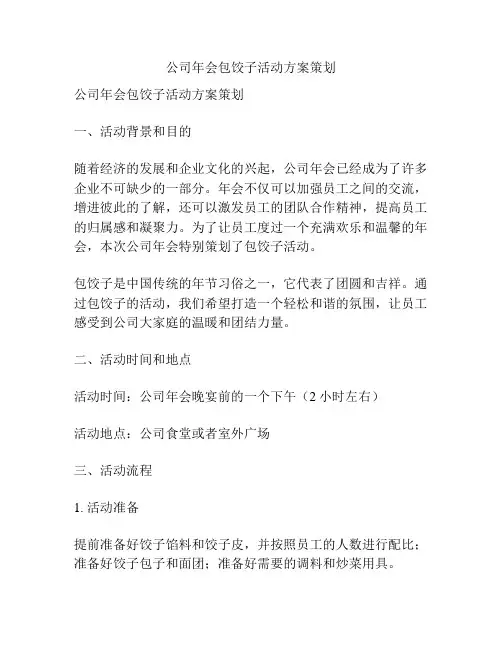 公司年会包饺子活动方案策划

公司年会包饺子活动方案策划

一、活动背景和目的

随着经济的发展和企业文化的兴起，公司年会已经成为了许多企业不可缺少的一部分。年会不仅可以加强员工之间的交流，增进彼此的了解，还可以激发员工的团队合作精神，提高员工的归属感和凝聚力。为了让员工度过一个充满欢乐和温馨的年会，本次公司年会特别策划了包饺子活动。

包饺子是中国传统的年节习俗之一，它代表了团圆和吉祥。通过包饺子的活动，我们希望打造一个轻松和谐的氛围，让员工感受到公司大家庭的温暖和团结力量。

二、活动时间和地点

活动时间：公司年会晚宴前的一个下午（2 小时左右）

活动地点：公司食堂或者室外广场

三、活动流程

1. 活动准备

提前准备好饺子馅料和饺子皮，并按照员工的人数进行配比；准备好饺子包子和面团；准备好需要的调料和炒菜用具。